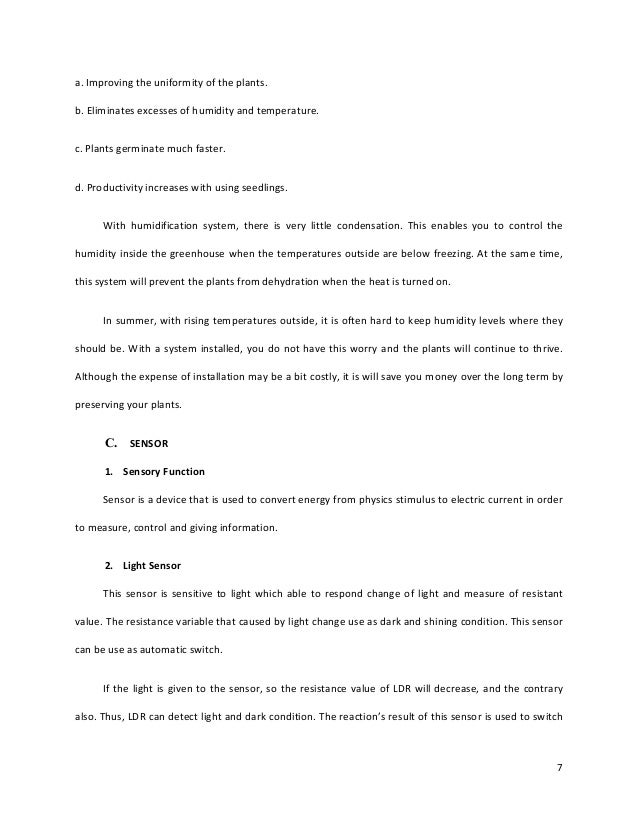 a. Improving the uniformity of the plants.

b. Eliminates excesses of humidity and temperature.

c. Plants germinate much faster.

d. Productivity increases with using seedlings.

With humidification system, there is very little condensation. This enables you to control the humidity inside the greenhouse when the temperatures outside are below freezing. At the same time, this system will prevent the plants from dehydration when the heat is turned on.

In summer, with rising temperatures outside, it is often hard to keep humidity levels where they should be. With a system installed, you do not have this worry and the plants will continue to thrive. Although the expense of installation may be a bit costly, it is will save you money over the long term by preserving your plants.

C. SENSOR

1. Sensory Function

Sensor is a device that is used to convert energy from physics stimulus to electric current in order to measure, control and giving information.

2. Light Sensor

This sensor is sensitive to light which able to respond change of light and measure of resistant value. The resistance variable that caused by light change use as dark and shining condition. This sensor can be use as automatic switch.

If the light is given to the sensor, so the resistance value of LDR will decrease, and the contrary also. Thus, LDR can detect light and dark condition. The reaction's result of this sensor is used to switch

7